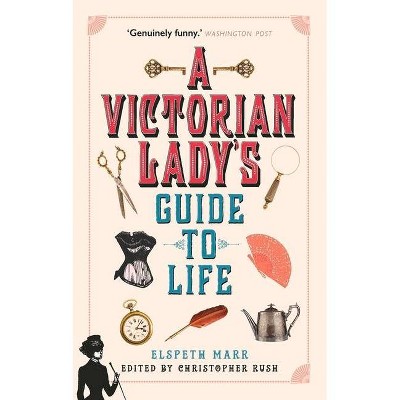 'Genuinely funny.' WASHINGTON POST

A VICTORIAN LADY'S GUIDE TO LIFE

ELSPETH MARR
EDITED BY CHRISTOPHER RUSH